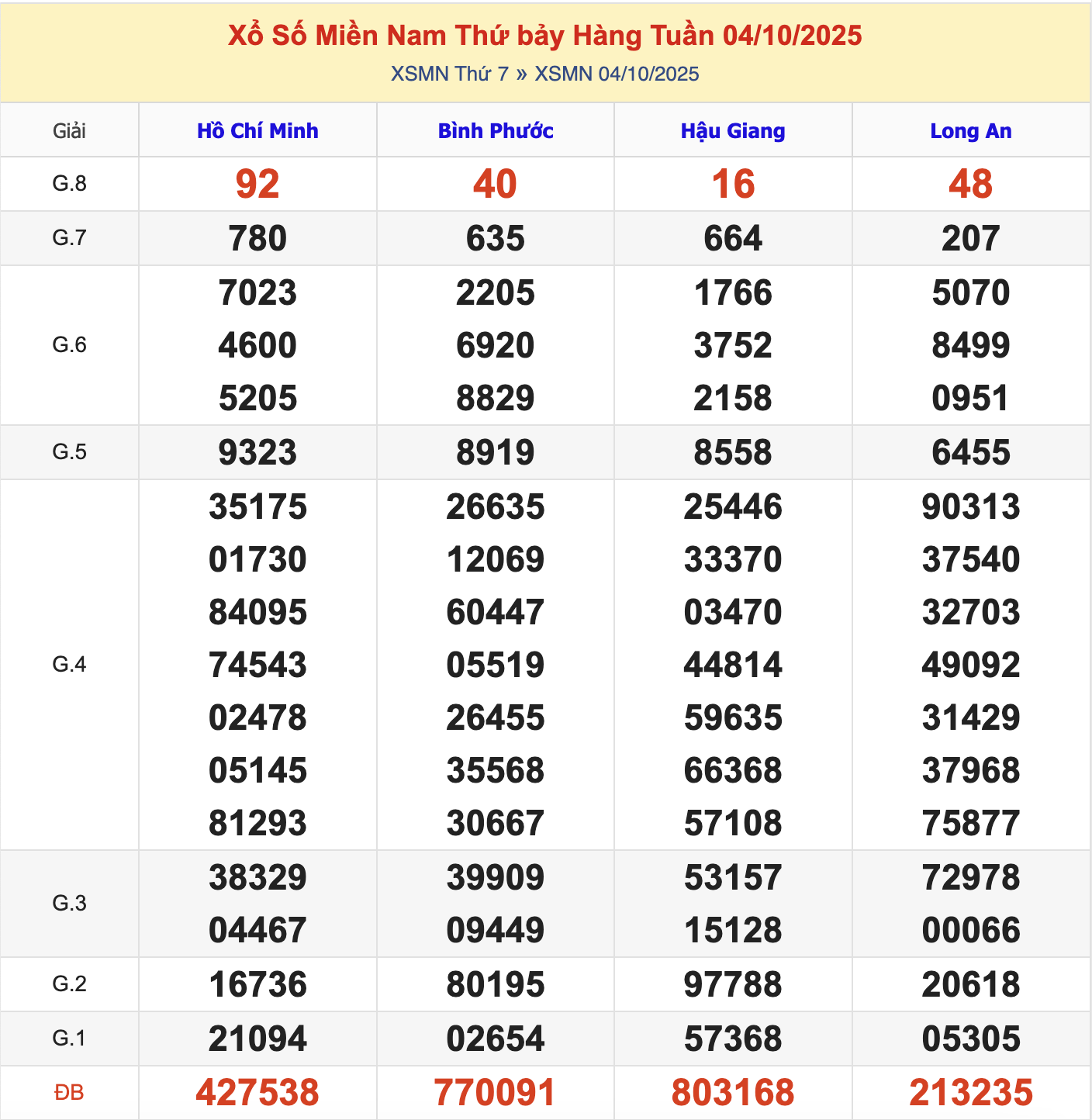 Xổ Số Miền Nam Thứ bảy Hàng Tuần 04/10/2025

XSMN Thứ 7 » XSMN 04/10/2025

| Giải | Hồ Chí Minh | Bình Phước | Hậu Giang | Long An |
|---|---|---|---|---|
| G.8 | 92 | 40 | 16 | 48 |
| G.7 | 780 | 635 | 664 | 207 |
| G.6 | 7023 4600 5205 | 2205 6920 8829 | 1766 3752 2158 | 5070 8499 0951 |
| G.5 | 9323 | 8919 | 8558 | 6455 |
| G.4 | 35175 01730 84095 74543 02478 05145 81293 | 26635 12069 60447 05519 26455 35568 30667 | 25446 33370 03470 44814 59635 66368 57108 | 90313 37540 32703 49092 31429 37968 75877 |
| G.3 | 38329 04467 | 39909 09449 | 53157 15128 | 72978 00066 |
| G.2 | 16736 | 80195 | 97788 | 20618 |
| G.1 | 21094 | 02654 | 57368 | 05305 |
| ĐB | 427538 | 770091 | 803168 | 213235 |